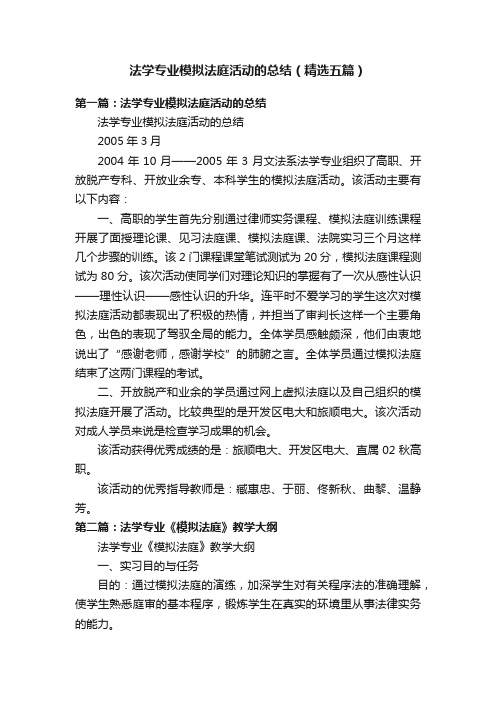 法学专业模拟法庭活动的总结（精选五篇）

第一篇：法学专业模拟法庭活动的总结

法学专业模拟法庭活动的总结

2005 年 3 月

2004 年 10 月——2005 年 3 月文法系法学专业组织了高职、开放脱产专科、开放业余专、本科学生的模拟法庭活动。该活动主要有以下内容：

一、高职的学生首先分别通过律师实务课程、模拟法庭训练课程开展了面授理论课、见习法庭课、模拟法庭课、法院实习三个月这样几个步骤的训练。该 2 门课程课堂笔试测试为 20 分，模拟法庭课程测试为 80 分。该次活动使同学们对理论知识的掌握有了一次从感性认识——理性认识——感性认识的升华。连平时不爱学习的学生这次对模拟法庭活动都表现出了积极的热情，并担当了审判长这样一个主要角色，出色的表现了驾驭全局的能力。全体学员感触颇深，他们由衷地说出了“感谢老师，感谢学校”的肺腑之言。全体学员通过模拟法庭结束了这两门课程的考试。

二、开放脱产和业余的学员通过网上虚拟法庭以及自己组织的模拟法庭开展了活动。比较典型的是开发区电大和旅顺电大。该次活动对成人学员来说是检查学习成果的机会。

该活动获得优秀成绩的是：旅顺电大、开发区电大、直属 02 秋高职。

该活动的优秀指导教师是：臧惠忠、于丽、佟新秋、曲黎、温静芳。

第二篇：法学专业《模拟法庭》教学大纲

法学专业《模拟法庭》教学大纲

一、实习目的与任务

目的：通过模拟法庭的演练，加深学生对有关程序法的准确理解，使学生熟悉庭审的基本程序，锻炼学生在真实的环境里从事法律实务的能力。